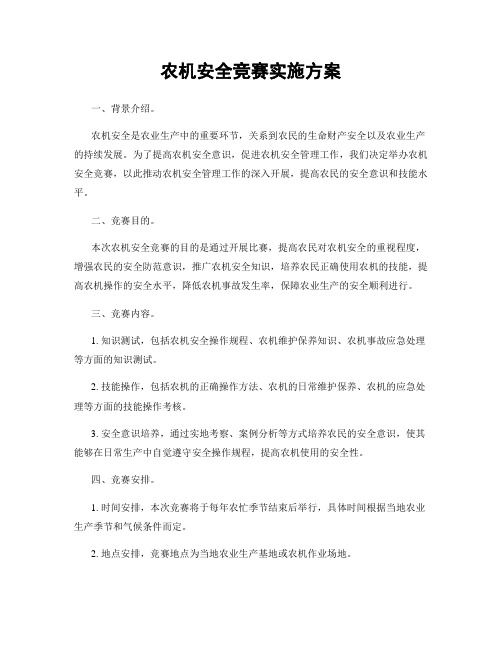 农机安全竞赛实施方案

一、背景介绍。

农机安全是农业生产中的重要环节，关系到农民的生命财产安全以及农业生产的持续发展。为了提高农机安全意识，促进农机安全管理工作，我们决定举办农机安全竞赛，以此推动农机安全管理工作的深入开展，提高农民的安全意识和技能水平。

二、竞赛目的。

本次农机安全竞赛的目的是通过开展比赛，提高农民对农机安全的重视程度，增强农民的安全防范意识，推广农机安全知识，培养农民正确使用农机的技能，提高农机操作的安全水平，降低农机事故发生率，保障农业生产的安全顺利进行。

三、竞赛内容。

1. 知识测试，包括农机安全操作规程、农机维护保养知识、农机事故应急处理等方面的知识测试。

2. 技能操作，包括农机的正确操作方法、农机的日常维护保养、农机的应急处理等方面的技能操作考核。

3. 安全意识培养，通过实地考察、案例分析等方式培养农民的安全意识，使其能够在日常生产中自觉遵守安全操作规程，提高农机使用的安全性。

四、竞赛安排。

1. 时间安排，本次竞赛将于每年农忙季节结束后举行，具体时间根据当地农业生产季节和气候条件而定。

2. 地点安排，竞赛地点为当地农业生产基地或农机作业场地。